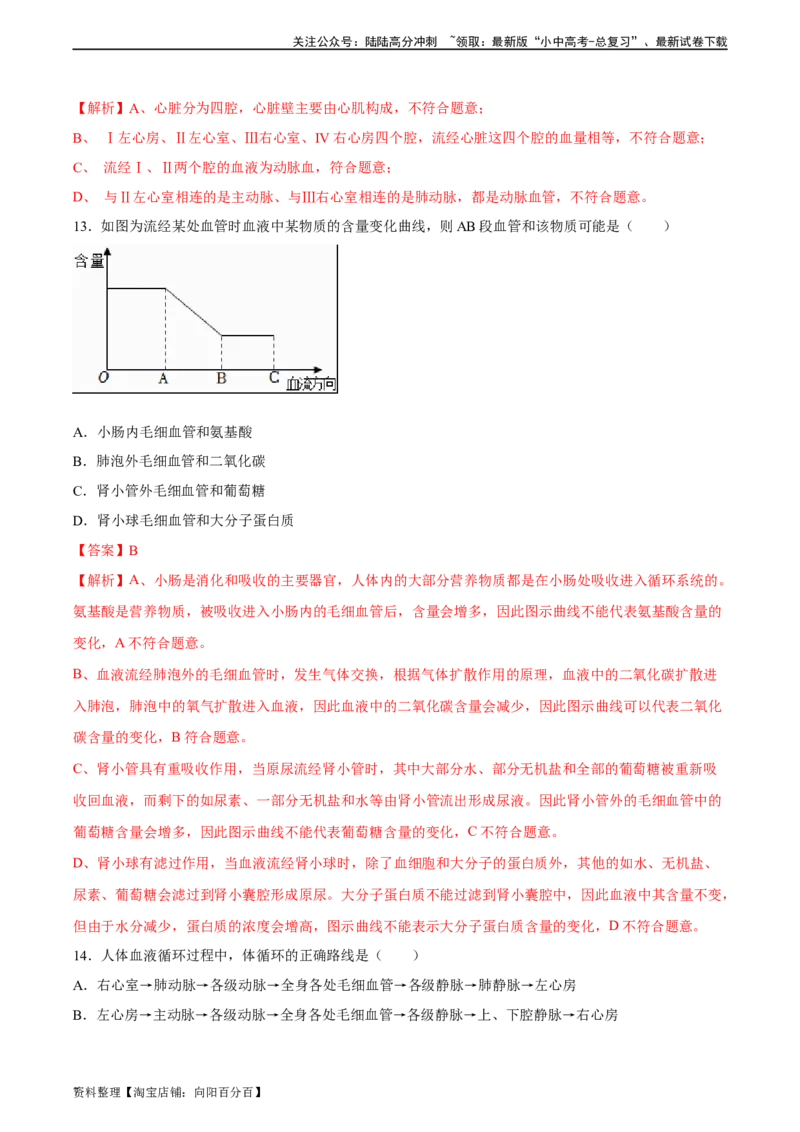 关注公众号：陆陆高分冲刺 ~领取：最新版“小中高考-总复习”、最新试卷下载

【解析】A、心脏分为四腔，心脏壁主要由心肌构成，不符合题意；

B、Ⅰ左心房、Ⅱ左心室、Ⅲ右心室、Ⅳ右心房四个腔，流经心脏这四个腔的血量相等，不符合题意；

C、流经Ⅰ、Ⅱ两个腔的血液为动脉血，符合题意；

D、与Ⅱ左心室相连的是主动脉、与Ⅲ右心室相连的是肺动脉，都是动脉血管，不符合题意。

13.如图为流经某处血管时血液中某物质的含量变化曲线，则AB段血管和该物质可能是（ ）

含量
O A B C 血流方向

A.小肠内毛细血管和氨基酸

B.肺泡外毛细血管和二氧化碳

C.肾小管外毛细血管和葡萄糖

D.肾小球毛细血管和大分子蛋白质

【答案】B

【解析】A、小肠是消化和吸收的主要器官，人体内的大部分营养物质都是在小肠处吸收进入循环系统的。氨基酸是营养物质，被吸收进入小肠内的毛细血管后，含量会增多，因此图示曲线不能代表氨基酸含量的变化，A不符合题意。

B、血液流经肺泡外的毛细血管时，发生气体交换，根据气体扩散作用的原理，血液中的二氧化碳扩散进入肺泡，肺泡中的氧气扩散进入血液，因此血液中的二氧化碳含量会减少，因此图示曲线可以代表二氧化碳含量的变化，B符合题意。

C、肾小管具有重吸收作用，当原尿流经肾小管时，其中大部分水、部分无机盐和全部的葡萄糖被重新吸收回血液，而剩下的如尿素、一部分无机盐和水等由肾小管流出形成尿液。因此肾小管外的毛细血管中的葡萄糖含量会增多，因此图示曲线不能代表葡萄糖含量的变化，C不符合题意。

D、肾小球有滤过作用，当血液流经肾小球时，除了血细胞和大分子的蛋白质外，其他的如水、无机盐、尿素、葡萄糖会滤过到肾小囊腔形成原尿。大分子蛋白质不能过滤到肾小囊腔中，因此血液中其含量不变，但由于水分减少，蛋白质的浓度会增高，图示曲线不能表示大分子蛋白质含量的变化，D不符合题意。

14.人体血液循环过程中，体循环的正确路线是（ ）

A.右心室→肺动脉→各级动脉→全身各处毛细血管→各级静脉→肺静脉→左心房

B.左心房→主动脉→各级动脉→全身各处毛细血管→各级静脉→上、下腔静脉→右心房

资料整理【淘宝店铺：向阳百分百】